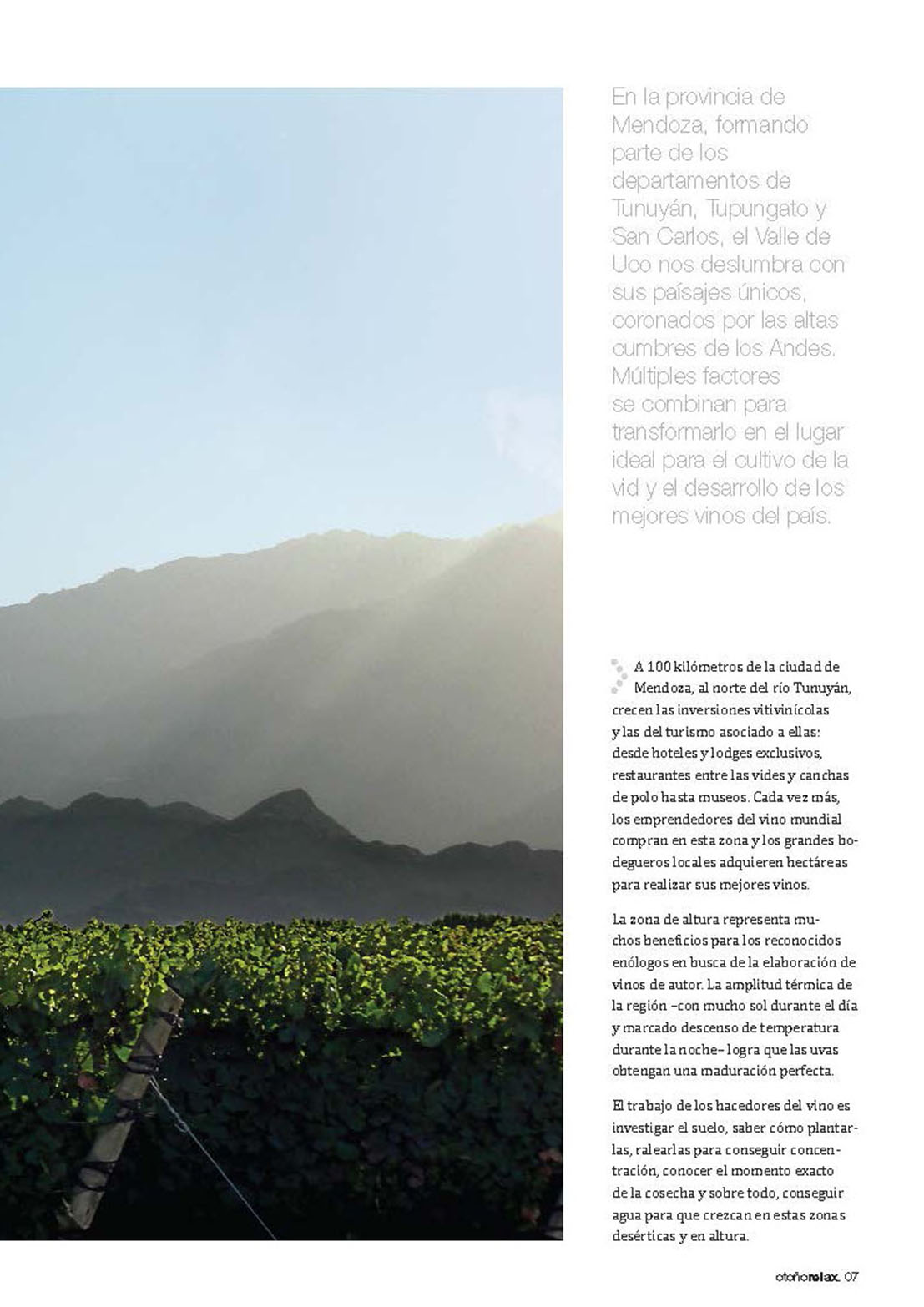 En la provincia de Mendoza, formando parte de los departamentos de Tunuyán, Tupungato y San Carlos, el Valle de Uco nos deslumbra con sus paisajes únicos, coronados por las altas cumbres de los Andes. Múltiples factores se combinan para transformarlo en el lugar ideal para el cultivo de la vid y el desarrollo de los mejores vinos del país.

A 100 kilómetros de la ciudad de Mendoza, al norte del río Tunuyán, crecen las inversiones vitivinícolas y las del turismo asociado a ellas: desde hoteles y lodges exclusivos, restaurantes entre las vides y canchas de polo hasta museos. Cada vez más, los emprendedores del vino mundial compran en esta zona y los grandes bodegueros locales adquieren hectáreas para realizar sus mejores vinos.

La zona de altura representa muchos beneficios para los reconocidos enólogos en busca de la elaboración de vinos de autor. La amplitud térmica de la región –con mucho sol durante el día y marcado descenso de temperatura durante la noche– logra que las uvas obtengan una maduración perfecta.

El trabajo de los hacedores del vino es investigar el suelo, saber cómo plantarlas, ralearlas para conseguir concentración, conocer el momento exacto de la cosecha y sobre todo, conseguir agua para que crezcan en estas zonas desérticas y en altura.

otoñorelax. 07